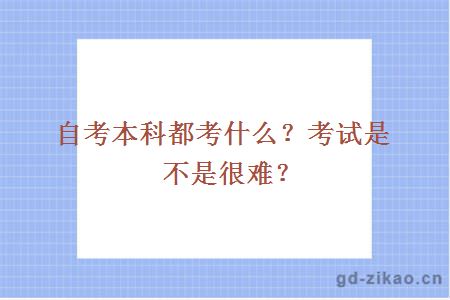 自考本科都考什么？考试是不是很难？

gd-zikao.cn